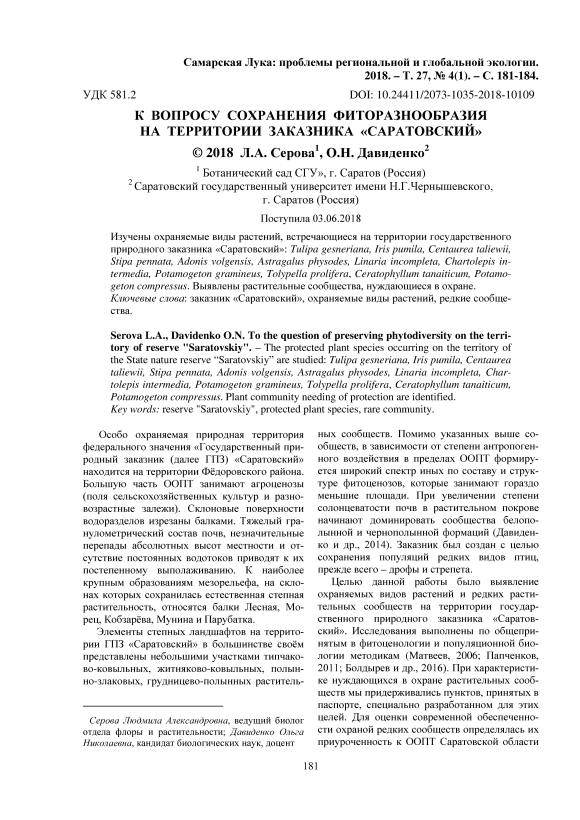 Самарская Лука: проблемы региональной и глобальной экологии. 2018. – Т. 27, № 4(1). – С. 181-184.

УДК 581.2

DOI: 10.24411/2073-1035-2018-10109

К ВОПРОСУ СОХРАНЕНИЯ ФИТОРАЗНООБРАЗИЯ НА ТЕРРИТОРИИ ЗАКАЗНИКА «САРАТОВСКИЙ»

© 2018 Л.А. Серова$^1$, О.Н. Давиденко$^2$

$^1$ Ботанический сад СГУ», г. Саратов (Россия)
$^2$ Саратовский государственный университет имени Н.Г.Чернышевского, г. Саратов (Россия)

Поступила 03.06.2018

Изучены охраняемые виды растений, встречающиеся на территории государственного природного заказника «Саратовский»: Tulipa gesneriana, Iris pumila, Centaurea taliewii, Stipa pennata, Adonis volgensis, Astragalus physodes, Linaria incompleta, Chartolepis intermedia, Potamogeton gramineus, Tolypella prolifera, Ceratophyllum tanaiticum, Potamogeton compressus. Выявлены растительные сообщества, нуждающиеся в охране.
Ключевые слова: заказник «Саратовский», охраняемые виды растений, редкие сообщества.

Serova L.A., Davidenko O.N. To the question of preserving phytodiversity on the territory of reserve "Saratovskiy". – The protected plant species occurring on the territory of the State nature reserve "Saratovskiy" are studied: Tulipa gesneriana, Iris pumila, Centaurea taliewii, Stipa pennata, Adonis volgensis, Astragalus physodes, Linaria incompleta, Chartolepis intermedia, Potamogeton gramineus, Tolypella prolifera, Ceratophyllum tanaiticum, Potamogeton compressus. Plant community needing of protection are identified.
Key words: reserve "Saratovskiy", protected plant species, rare community.

Особо охраняемая природная территория федерального значения «Государственный природный заказник (далее ГПЗ) «Саратовский» находится на территории Фёдоровского района. Большую часть ООПТ занимают агроценозы (поля сельскохозяйственных культур и разновозрастные залежи). Склоновые поверхности водоразделов изрезаны балками. Тяжелый гранулометрический состав почв, незначительные перепады абсолютных высот местности и отсутствие постоянных водотоков приводят к их постепенному выполаживанию. К наиболее крупным образованиям мезорельефа, на склонах которых сохранилась естественная степная растительность, относятся балки Лесная, Морец, Кобзарёва, Мунина и Парубатка.

Элементы степных ландшафтов на территории ГПЗ «Саратовский» в большинстве своём представлены небольшими участками типчаково-ковыльных, житняково-ковыльных, полынно-злаковых, грудницево-полынных растительных сообществ. Помимо указанных выше сообществ, в зависимости от степени антропогенного воздействия в пределах ООПТ формируется широкий спектр иных по составу и структуре фитоценозов, которые занимают гораздо меньшие площади. При увеличении степени солонцеватости почв в растительном покрове начинают доминировать сообщества белополынной и чернополынной формаций (Давиденко и др., 2014). Заказник был создан с целью сохранения популяций редких видов птиц, прежде всего – дрофы и стрепета.

Целью данной работы было выявление охраняемых видов растений и редких растительных сообществ на территории государственного природного заказника «Саратовский». Исследования выполнены по общепринятым в фитоценологии и популяционной биологии методикам (Матвеев, 2006; Папченков, 2011; Болдырев и др., 2016). При характеристике нуждающихся в охране растительных сообществ мы придерживались пунктов, принятых в паспорте, специально разработанном для этих целей. Для оценки современной обеспеченности охраной редких сообществ определялась их приуроченность к ООПТ Саратовской области

Серова Людмила Александровна, ведущий биолог отдела флоры и растительности; Давиденко Ольга Николаевна, кандидат биологических наук, доцент

181